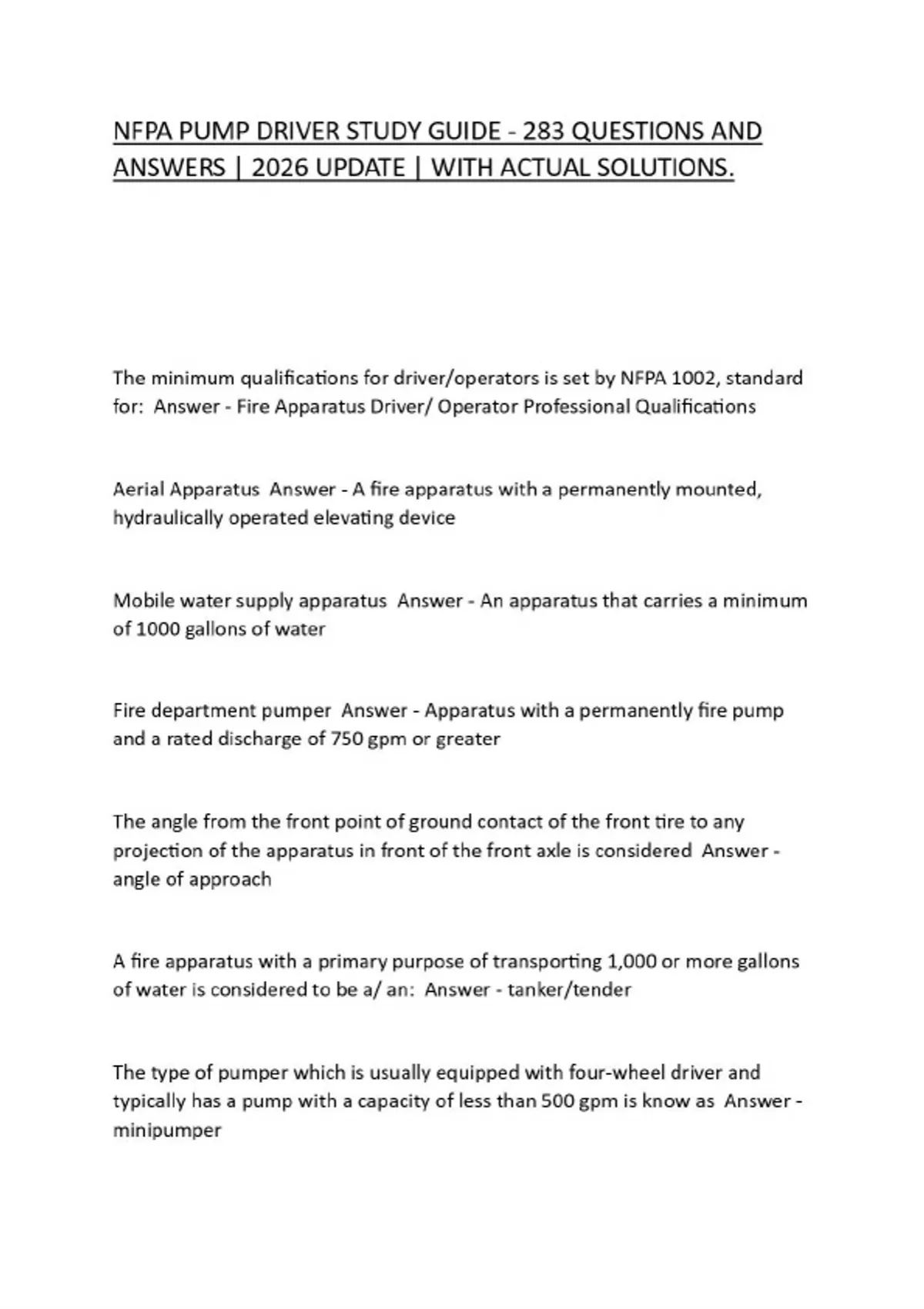 NFPA PUMP DRIVER STUDY GUIDE - 283 QUESTIONS AND ANSWERS | 2026 UPDATE | WITH ACTUAL SOLUTIONS.

The minimum qualifications for driver/operators is set by NFPA 1002, standard for: Answer - Fire Apparatus Driver/ Operator Professional Qualifications

Aerial Apparatus Answer - A fire apparatus with a permanently mounted, hydraulically operated elevating device

Mobile water supply apparatus Answer - An apparatus that carries a minimum of 1000 gallons of water

Fire department pumper Answer - Apparatus with a permanently fire pump and a rated discharge of 750 gpm or greater

The angle from the front point of ground contact of the front tire to any projection of the apparatus in front of the front axle is considered Answer - angle of approach

A fire apparatus with a primary purpose of transporting 1,000 or more gallons of water is considered to be a/ an: Answer - tanker/tender

The type of pumper which is usually equipped with four-wheel driver and typically has a pump with a capacity of less than 500 gpm is know as Answer - minipumper